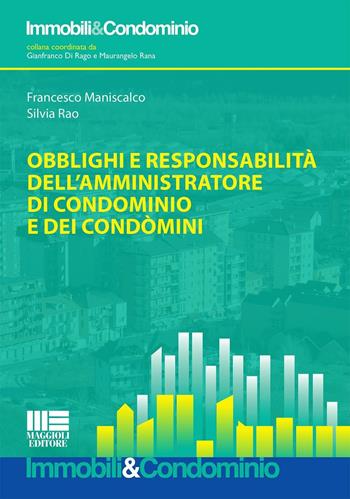 Immobili&Condominio

collana coordinata da
Gianfranco Di Rago e Maurangelo Rana

Francesco Maniscalco
Silvia Rao

OBBLIGHI E RESPONSABILITÀ DELL'AMMINISTRATORE DI CONDOMINIO E DEI CONDÒMINI

MAGGIOLI EDITORE

Immobili&Condominio